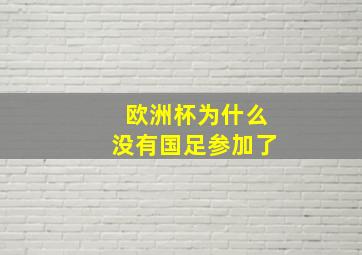 欧洲杯为什么
没有国足参加了